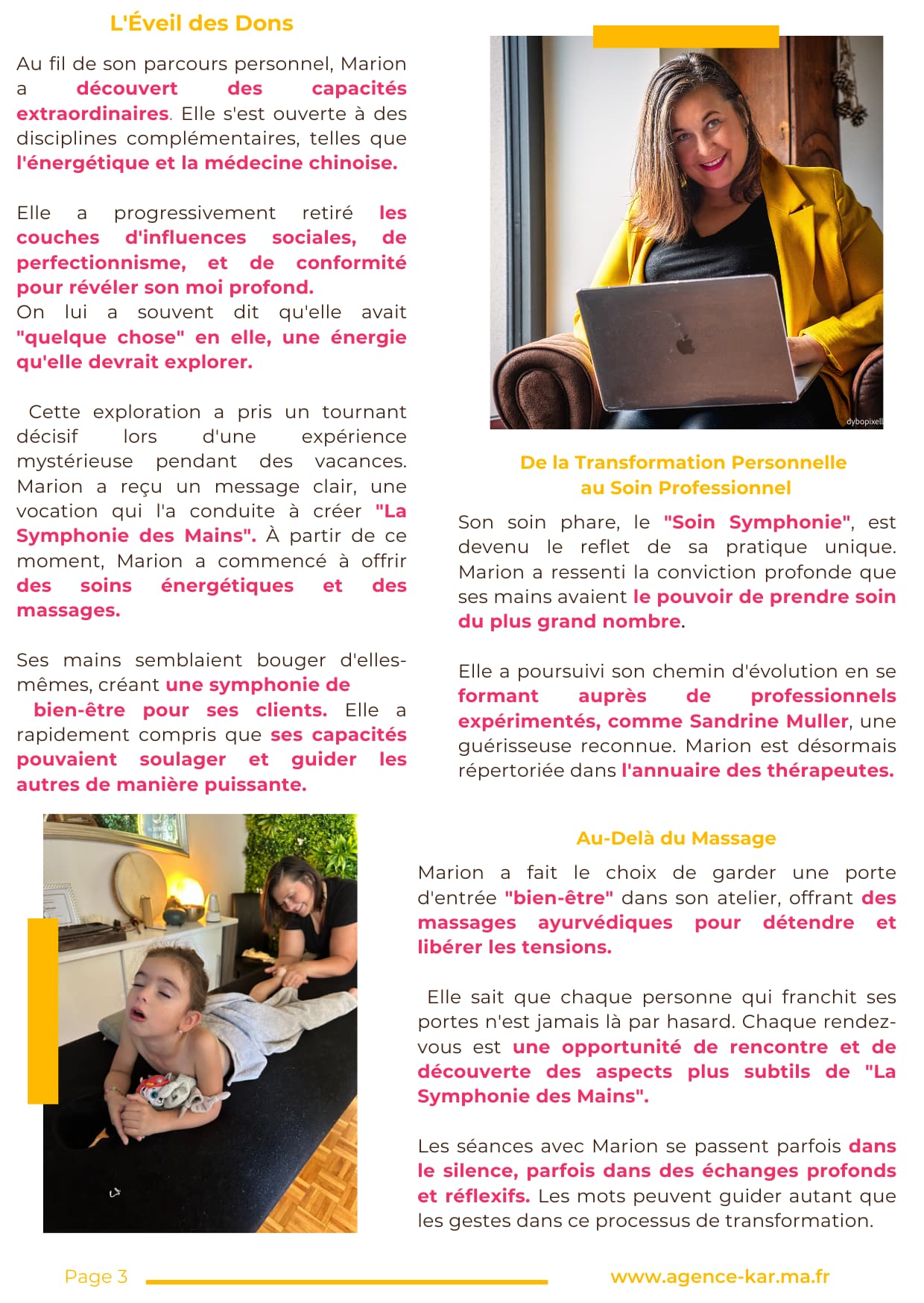 L'Éveil des Dons

Au fil de son parcours personnel, Marion a découvert des capacités extraordinaires. Elle s'est ouverte à des disciplines complémentaires, telles que l'énergétique et la médecine chinoise.

Elle a progressivement retiré les couches d'influences sociales, de perfectionnisme, et de conformité pour révéler son moi profond.
On lui a souvent dit qu'elle avait "quelque chose" en elle, une énergie qu'elle devrait explorer.

Cette exploration a pris un tournant décisif lors d'une expérience mystérieuse pendant des vacances. Marion a reçu un message clair, une vocation qui l'a conduite à créer "La Symphonie des Mains". À partir de ce moment, Marion a commencé à offrir des soins énergétiques et des massages.

Ses mains semblaient bouger d'elles-mêmes, créant une symphonie de bien-être pour ses clients. Elle a rapidement compris que ses capacités pouvaient soulager et guider les autres de manière puissante.

dybopixell

De la Transformation Personnelle au Soin Professionnel

Son soin phare, le "Soin Symphonie", est devenu le reflet de sa pratique unique. Marion a ressenti la conviction profonde que ses mains avaient le pouvoir de prendre soin du plus grand nombre.

Elle a poursuivi son chemin d'évolution en se formant auprès de professionnels expérimentés, comme Sandrine Muller, une guérisseuse reconnue. Marion est désormais répertoriée dans l'annuaire des thérapeutes.

Au-Delà du Massage

Marion a fait le choix de garder une porte d'entrée "bien-être" dans son atelier, offrant des massages ayurvédiques pour détendre et libérer les tensions.

Elle sait que chaque personne qui franchit ses portes n'est jamais là par hasard. Chaque rendez-vous est une opportunité de rencontre et de découverte des aspects plus subtils de "La Symphonie des Mains".

Les séances avec Marion se passent parfois dans le silence, parfois dans des échanges profonds et réflexifs. Les mots peuvent guider autant que les gestes dans ce processus de transformation.

Page 3

www.agence-kar.ma.fr